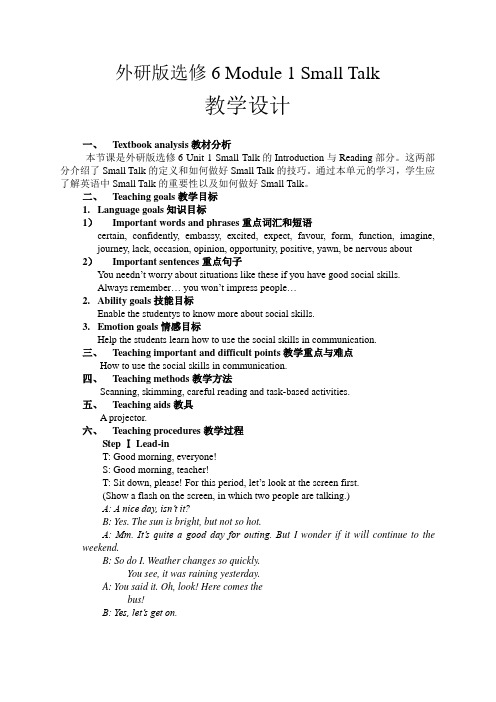 外研版选修 6 Module 1 Small Talk

教学设计

一、 Textbook analysis 教材分析

本节课是外研版选修 6 Unit 1 Small Talk 的 Introduction 与 Reading 部分。这两部分介绍了 Small Talk 的定义和如何做好 Small Talk 的技巧。通过本单元的学习，学生应了解英语中 Small Talk 的重要性以及如何做好 Small Talk。

二、 Teaching goals 教学目标

1. Language goals 知识目标

1） Important words and phrases 重点词汇和短语

certain, confidently, embassy, excited, expect, favour, form, function, imagine, journey, lack, occasion, opinion, opportunity, positive, yawn, be nervous about

2） Important sentences 重点句子

You needn't worry about situations like these if you have good social skills.

Always remember… you won't impress people…

2. Ability goals 技能目标

Enable the studentys to know more about social skills.

3. Emotion goals 情感目标

Help the students learn how to use the social skills in communication.

三、 Teaching important and difficult points 教学重点与难点

How to use the social skills in communication.

四、 Teaching methods 教学方法

Scanning, skimming, careful reading and task-based activities.

五、 Teaching aids 教具

A projector.

六、 Teaching procedures 教学过程

Step Ⅰ Lead-in

T: Good morning, everyone!

S: Good morning, teacher!

T: Sit down, please! For this period, let's look at the screen first.

(Show a flash on the screen, in which two people are talking.)

A: A nice day, isn't it?

B: Yes. The sun is bright, but not so hot.

A: Mm. It's quite a good day for outing. But I wonder if it will continue to the weekend.

B: So do I. Weather changes so quickly. You see, it was raining yesterday.

A: You said it. Oh, look! Here comes the bus!

B: Yes, let's get on.